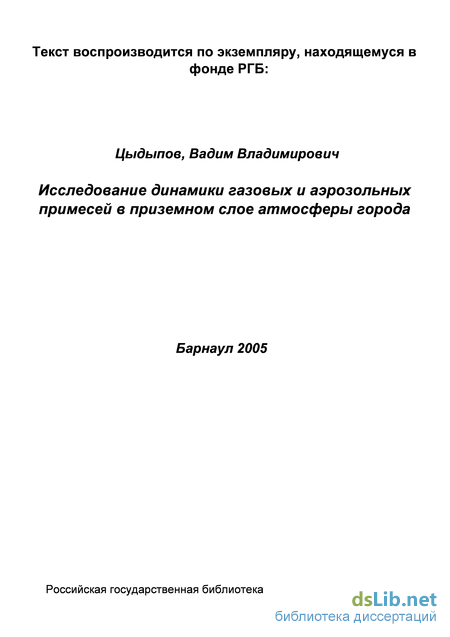 Текст воспроизводится по экземпляру, находящемуся в фонде РГБ:

Цыдыпов, Вадим Владимирович

Исследование динамики газовых и аэрозольных примесей в приземном слое атмосферы города

Барнаул 2005

Российская государственная библиотека

dsLib.net
библиотека диссертаций